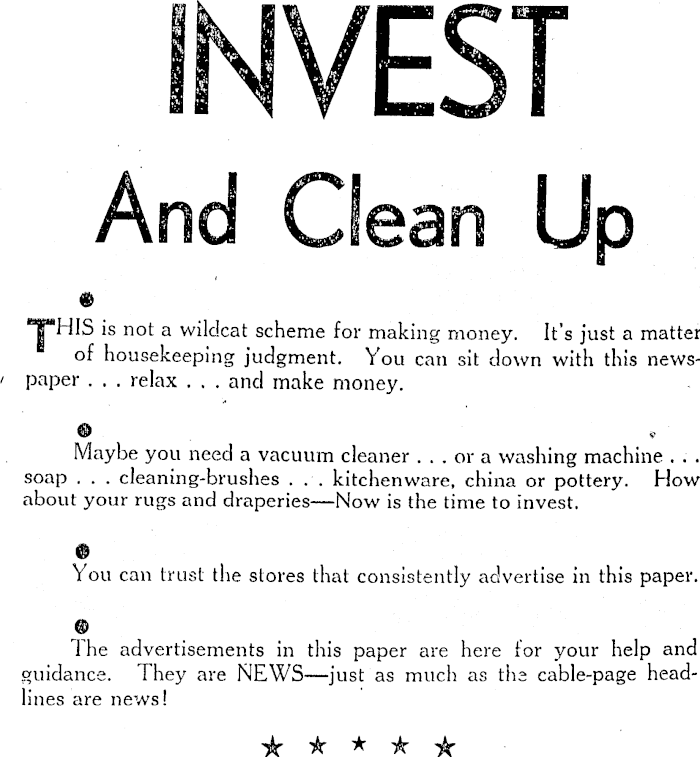 INVEST

And Clean Up

THIS is not a wildcat scheme for making money. It's just a matter of housekeeping judgment. You can sit down with this newspaper . . . relax . . . and make money.

Maybe you need a vacuum cleaner . . . or a washing machine . . . soap . . . cleaning-brushes . . . kitchenware, china or pottery. How about your rugs and draperies—Now is the time to invest.

You can trust the stores that consistently advertise in this paper.

The advertisements in this paper are here for your help and guidance. They are NEWS—just as much as the cable-page headlines are news!

★ ★ ★ ★ ★